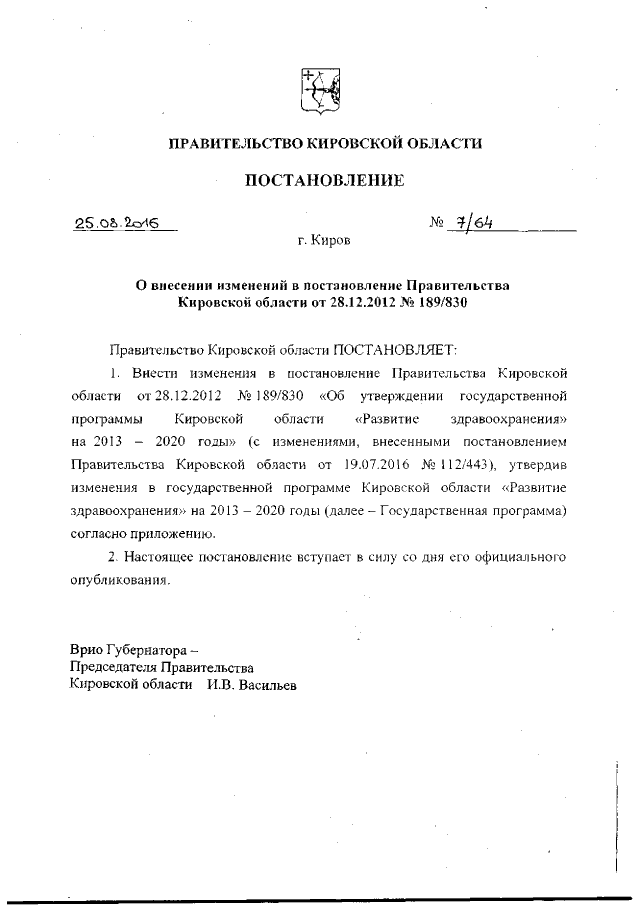 ПРАВИТЕЛЬСТВО КИРОВСКОЙ ОБЛАСТИ

ПОСТАНОВЛЕНИЕ

25.08.2016 № 7/64

г. Киров

О внесении изменений в постановление Правительства Кировской области от 28.12.2012 № 189/830

Правительство Кировской области ПОСТАНОВЛЯЕТ:

1. Внести изменения в постановление Правительства Кировской области от 28.12.2012 № 189/830 «Об утверждении государственной программы Кировской области «Развитие здравоохранения» на 2013 – 2020 годы» (с изменениями, внесенными постановлением Правительства Кировской области от 19.07.2016 № 112/443), утвердив изменения в государственной программе Кировской области «Развитие здравоохранения» на 2013 – 2020 годы (далее – Государственная программа) согласно приложению.

2. Настоящее постановление вступает в силу со дня его официального опубликования.

Врио Губернатора –
Председателя Правительства
Кировской области И.В. Васильев